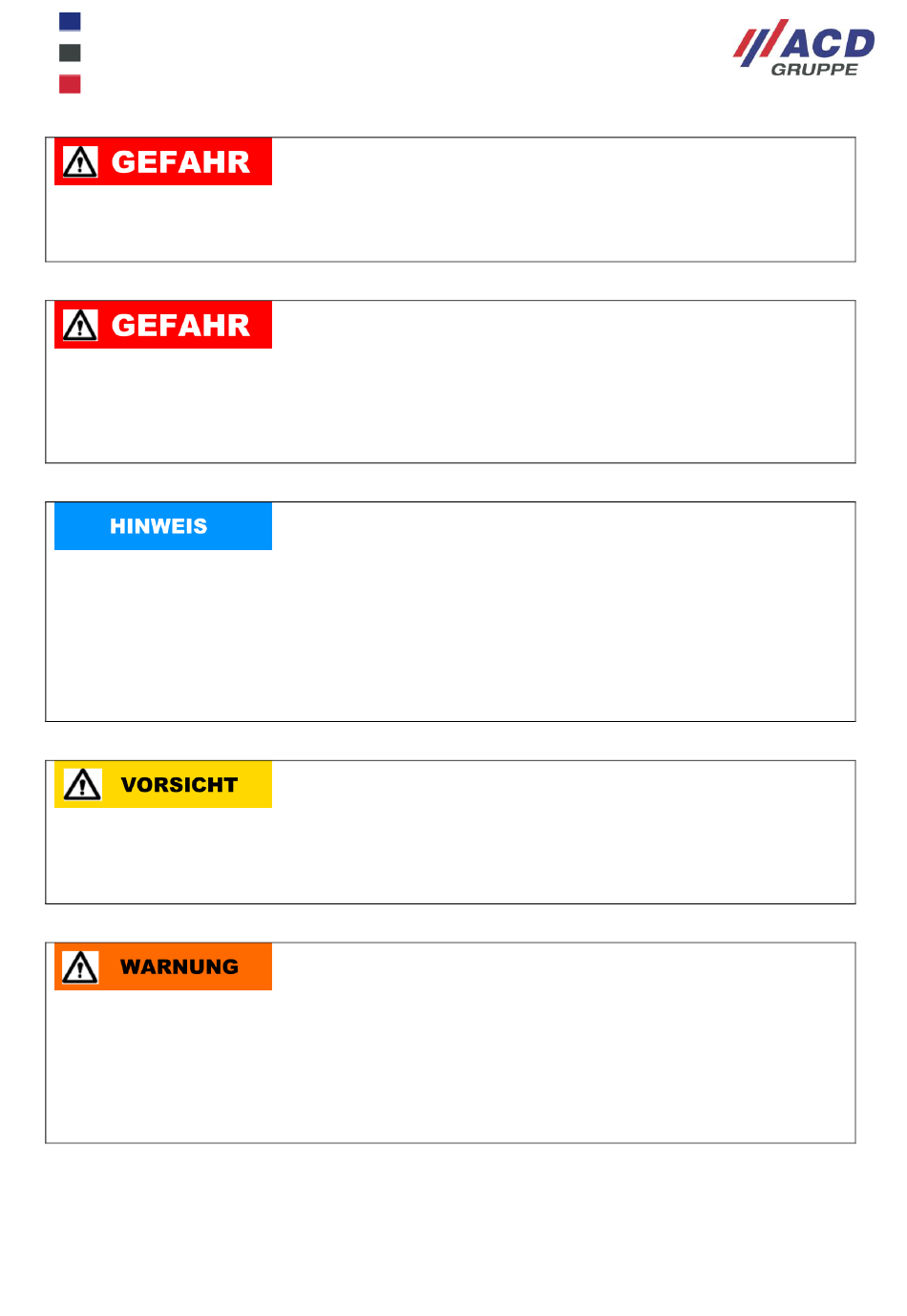 ACD GRUPPE

GEFAHR

GEFAHR

HINWEIS

VORSICHT

WARNUNG